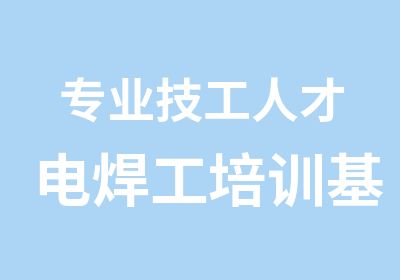 专业技工人才
电焊工培训基